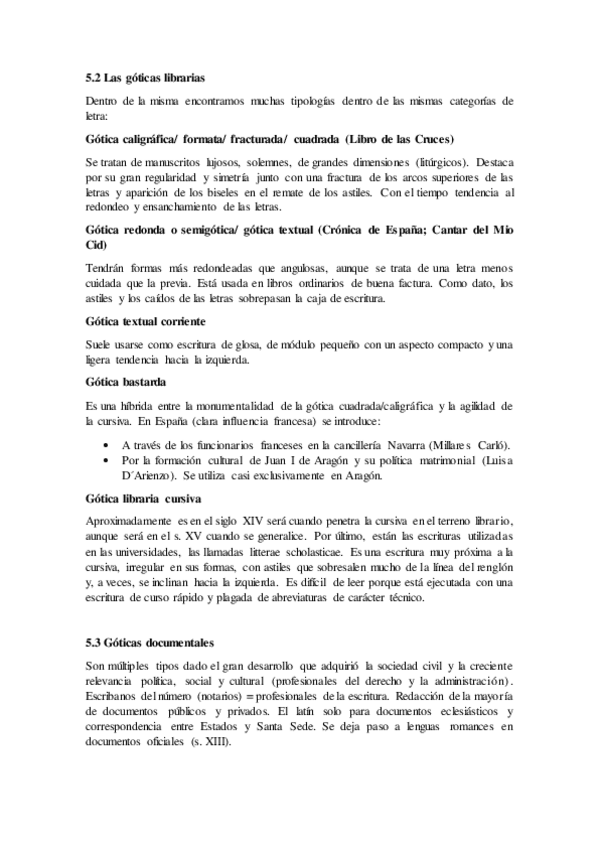 5.2 Las góticas librarias

Dentro de la misma encontramos muchas tipologías dentro de las mismas categorías de letra:

Gótica caligráfica/ formata/ fracturada/ cuadrada (Libro de las Cruces)

Se tratan de manuscritos lujosos, solemnes, de grandes dimensiones (litúrgicos). Destaca por su gran regularidad y simetría junto con una fractura de los arcos superiores de las letras y aparición de los biseles en el remate de los astiles. Con el tiempo tendencia al redondeo y ensanchamiento de las letras.

Gótica redonda o semigótica/ gótica textual (Crónica de España; Cantar del Mio Cid)

Tendrán formas más redondeadas que angulosas, aunque se trata de una letra menos cuidada que la previa. Está usada en libros ordinarios de buena factura. Como dato, los astiles y los caídos de las letras sobrepasan la caja de escritura.

Gótica textual corriente

Suele usarse como escritura de glosa, de módulo pequeño con un aspecto compacto y una ligera tendencia hacia la izquierda.

Gótica bastarda

Es una híbrida entre la monumentalidad de la gótica cuadrada/caligráfica y la agilidad de la cursiva. En España (clara influencia francesa) se introduce:

• A través de los funcionarios franceses en la cancillería Navarra (Millares Carló).
• Por la formación cultural de Juan I de Aragón y su política matrimonial (Luisa D´Arienzo). Se utiliza casi exclusivamente en Aragón.

Gótica libraria cursiva

Aproximadamente es en el siglo XIV será cuando penetra la cursiva en el terreno librario, aunque será en el s. XV cuando se generalice. Por último, están las escrituras utilizadas en las universidades, las llamadas litterae scholasticae. Es una escritura muy próxima a la cursiva, irregular en sus formas, con astiles que sobresalen mucho de la línea del renglón y, a veces, se inclinan hacia la izquierda. Es difícil de leer porque está ejecutada con una escritura de curso rápido y plagada de abreviaturas de carácter técnico.

5.3 Góticas documentales

Son múltiples tipos dado el gran desarrollo que adquirió la sociedad civil y la creciente relevancia política, social y cultural (profesionales del derecho y la administración). Escribanos del número (notarios) = profesionales de la escritura. Redacción de la mayoría de documentos públicos y privados. El latín solo para documentos eclesiásticos y correspondencia entre Estados y Santa Sede. Se deja paso a lenguas romances en documentos oficiales (s. XIII).